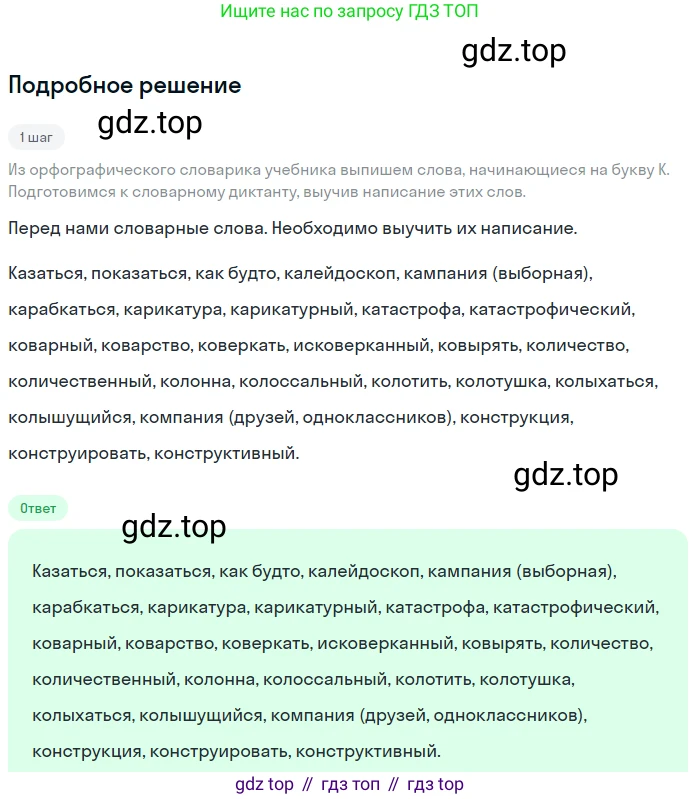 Ищите нас по запросу ГДЗ ТОП

gdz.top

Подробное решение

1 шаг

gdz.top

Из орфографического словарика учебника выпишем слова, начинающиеся на букву К. Подготовимся к словарному диктанту, выучив написание этих слов.

Перед нами словарные слова. Необходимо выучить их написание.

Казаться, показаться, как будто, калейдоскоп, кампания (выборная), карабкаться, карикатура, карикатурный, катастрофа, катастрофический, коварный, коварство, коверкать, исковерканный, ковырять, количество, количественный, колонна, колоссальный, колотить, колотушка, колыхаться, колышущийся, компания (друзей, одноклассников), конструкция, конструировать, конструктивный.

gdz.top

Ответ

gdz.top

Казаться, показаться, как будто, калейдоскоп, кампания (выборная), карабкаться, карикатура, карикатурный, катастрофа, катастрофический, коварный, коварство, коверкать, исковерканный, ковырять, количество, количественный, колонна, колоссальный, колотить, колотушка, колыхаться, колышущийся, компания (друзей, одноклассников), конструкция, конструировать, конструктивный.

gdz top // гдз топ // гдз top